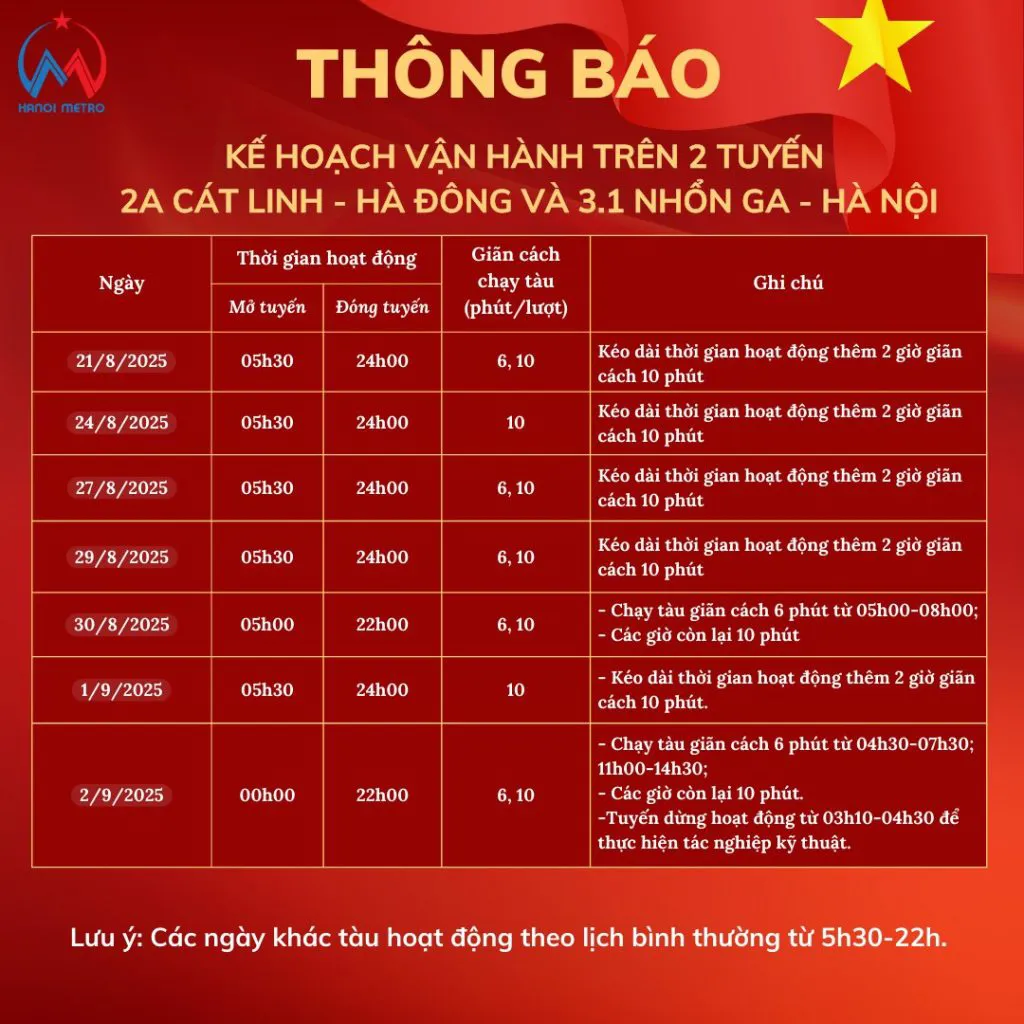 HANOI METRO

THÔNG BÁO

KẾ HOẠCH VẬN HÀNH TRÊN 2 TUYẾN
2A CÁT LINH - HÀ ĐÔNG VÀ 3.1 NHỔN GA - HÀ NỘI

| Ngày | Thời gian hoạt động | | Giãn cách chạy tàu (phút/lượt) | Ghi chú |
|---|---|---|---|---|
| | Mở tuyến | Đóng tuyến | | |
| 21/8/2025 | 05h30 | 24h00 | 6, 10 | Kéo dài thời gian hoạt động thêm 2 giờ giãn cách 10 phút |
| 24/8/2025 | 05h30 | 24h00 | 10 | Kéo dài thời gian hoạt động thêm 2 giờ giãn cách 10 phút |
| 27/8/2025 | 05h30 | 24h00 | 6, 10 | Kéo dài thời gian hoạt động thêm 2 giờ giãn cách 10 phút |
| 29/8/2025 | 05h30 | 24h00 | 6, 10 | Kéo dài thời gian hoạt động thêm 2 giờ giãn cách 10 phút |
| 30/8/2025 | 05h00 | 22h00 | 6, 10 | - Chạy tàu giãn cách 6 phút từ 05h00-08h00; - Các giờ còn lại 10 phút |
| 1/9/2025 | 05h30 | 24h00 | 10 | - Kéo dài thời gian hoạt động thêm 2 giờ giãn cách 10 phút. |
| 2/9/2025 | 00h00 | 22h00 | 6, 10 | - Chạy tàu giãn cách 6 phút từ 04h30-07h30; 11h00-14h30; - Các giờ còn lại 10 phút. -Tuyến dừng hoạt động từ 03h10-04h30 để thực hiện tác nghiệp kỹ thuật. |

Lưu ý: Các ngày khác tàu hoạt động theo lịch bình thường từ 5h30-22h.